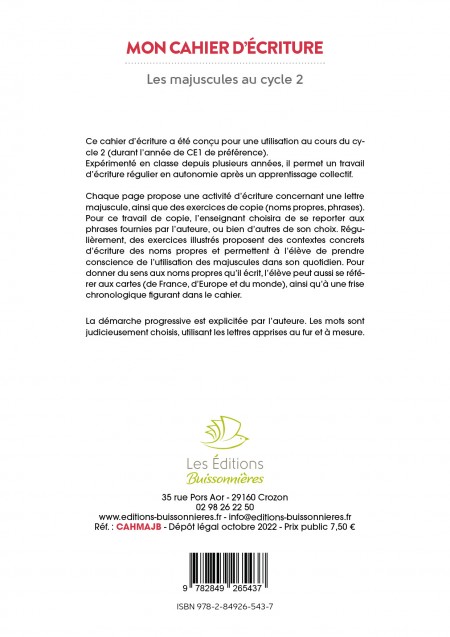 MON CAHIER D'ÉCRITURE

Les majuscules au cycle 2

Ce cahier d'écriture a été conçu pour une utilisation au cours du cycle 2 (durant l'année de CE1 de préférence).
Expérimenté en classe depuis plusieurs années, il permet un travail d'écriture régulier en autonomie après un apprentissage collectif.

Chaque page propose une activité d'écriture concernant une lettre majuscule, ainsi que des exercices de copie (noms propres, phrases). Pour ce travail de copie, l'enseignant choisira de se reporter aux phrases fournies par l'auteure, ou bien d'autres de son choix. Régulièrement, des exercices illustrés proposent des contextes concrets d'écriture des noms propres et permettent à l'élève de prendre conscience de l'utilisation des majuscules dans son quotidien. Pour donner du sens aux noms propres qu'il écrit, l'élève peut aussi se référer aux cartes (de France, d'Europe et du monde), ainsi qu'à une frise chronologique figurant dans le cahier.

La démarche progressive est explicitée par l'auteure. Les mots sont judicieusement choisis, utilisant les lettres apprises au fur et à mesure.

Les Éditions
Buissonnières

35 rue Pors Aor - 29160 Crozon
02 98 26 22 50
www.editions-buissonnieres.fr - info@editions-buissonnieres.fr
Réf. : CAHMAJB - Dépôt légal octobre 2022 - Prix public 7,50 €

9 782849 265437

ISBN 978-2-84926-543-7